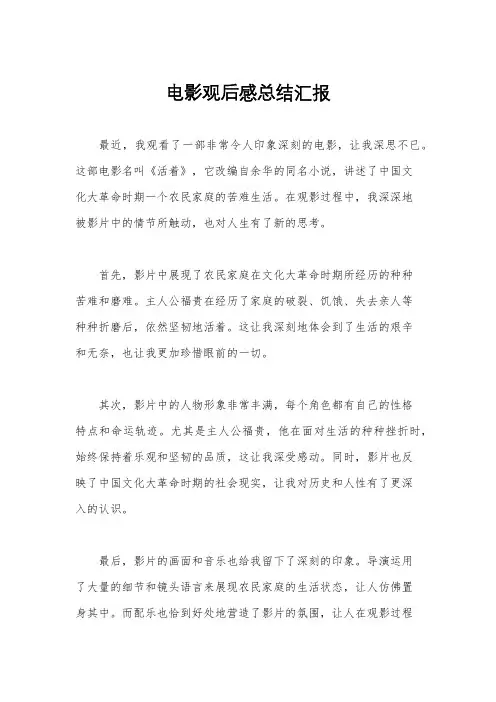 电影观后感总结汇报

最近，我观看了一部非常令人印象深刻的电影，让我深思不已。这部电影名叫《活着》，它改编自余华的同名小说，讲述了中国文化大革命时期一个农民家庭的苦难生活。在观影过程中，我深深地被影片中的情节所触动，也对人生有了新的思考。

首先，影片中展现了农民家庭在文化大革命时期所经历的种种苦难和磨难。主人公福贵在经历了家庭的破裂、饥饿、失去亲人等种种折磨后，依然坚韧地活着。这让我深刻地体会到了生活的艰辛和无奈，也让我更加珍惜眼前的一切。

其次，影片中的人物形象非常丰满，每个角色都有自己的性格特点和命运轨迹。尤其是主人公福贵，他在面对生活的种种挫折时，始终保持着乐观和坚韧的品质，这让我深受感动。同时，影片也反映了中国文化大革命时期的社会现实，让我对历史和人性有了更深入的认识。

最后，影片的画面和音乐也给我留下了深刻的印象。导演运用了大量的细节和镜头语言来展现农民家庭的生活状态，让人仿佛置身其中。而配乐也恰到好处地营造了影片的氛围，让人在观影过程